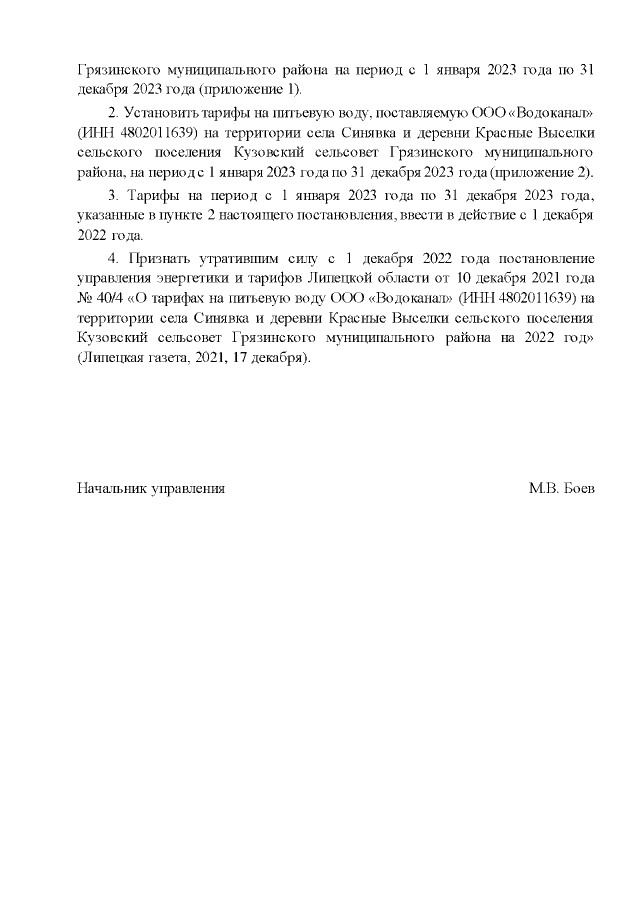 Грязинского муниципального района на период с 1 января 2023 года по 31 декабря 2023 года (приложение 1).

2. Установить тарифы на питьевую воду, поставляемую ООО «Водоканал» (ИНН 4802011639) на территории села Синявка и деревни Красные Выселки сельского поселения Кузовский сельсовет Грязинского муниципального района, на период с 1 января 2023 года по 31 декабря 2023 года (приложение 2).

3. Тарифы на период с 1 января 2023 года по 31 декабря 2023 года, указанные в пункте 2 настоящего постановления, ввести в действие с 1 декабря 2022 года.

4. Признать утратившим силу с 1 декабря 2022 года постановление управления энергетики и тарифов Липецкой области от 10 декабря 2021 года № 40/4 «О тарифах на питьевую воду ООО «Водоканал» (ИНН 4802011639) на территории села Синявка и деревни Красные Выселки сельского поселения Кузовский сельсовет Грязинского муниципального района на 2022 год» (Липецкая газета, 2021, 17 декабря).

Начальник управления

М.В. Боев